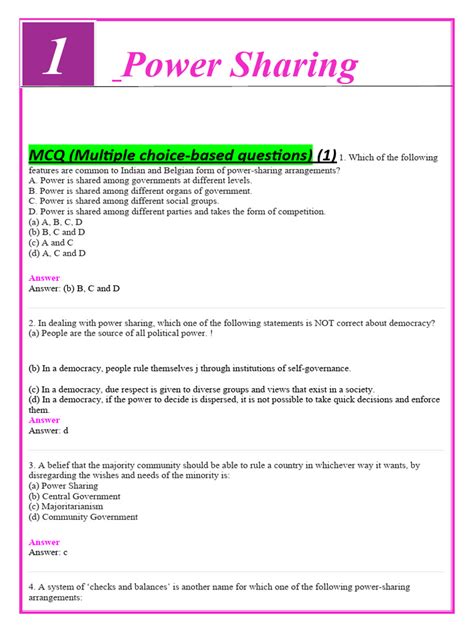 1 Power Sharing

MCQ (Multiple choice-based questions) (1) 1. Which of the following features are common to Indian and Belgian form of power-sharing arrangements?
A. Power is shared among governments at different levels.
B. Power is shared among different organs of government.
C. Power is shared among different social groups.
D. Power is shared among different parties and takes the form of competition.
(a) A, B, C, D
(b) B, C and D
(c) A and C
(d) A, C and D

Answer
Answer: (b) B, C and D

2. In dealing with power sharing, which one of the following statements is NOT correct about democracy?
(a) People are the source of all political power. !

(b) In a democracy, people rule themselves j through institutions of self-governance.

(c) In a democracy, due respect is given to diverse groups and views that exist in a society.
(d) In a democracy, if the power to decide is dispersed, it is not possible to take quick decisions and enforce them.
Answer
Answer: d

3. A belief that the majority community should be able to rule a country in whichever way it wants, by disregarding the wishes and needs of the minority is:
(a) Power Sharing
(b) Central Government
(c) Majoritarianism
(d) Community Government

Answer
Answer: c

4. A system of 'checks and balances' is another name for which one of the following power-sharing arrangements: